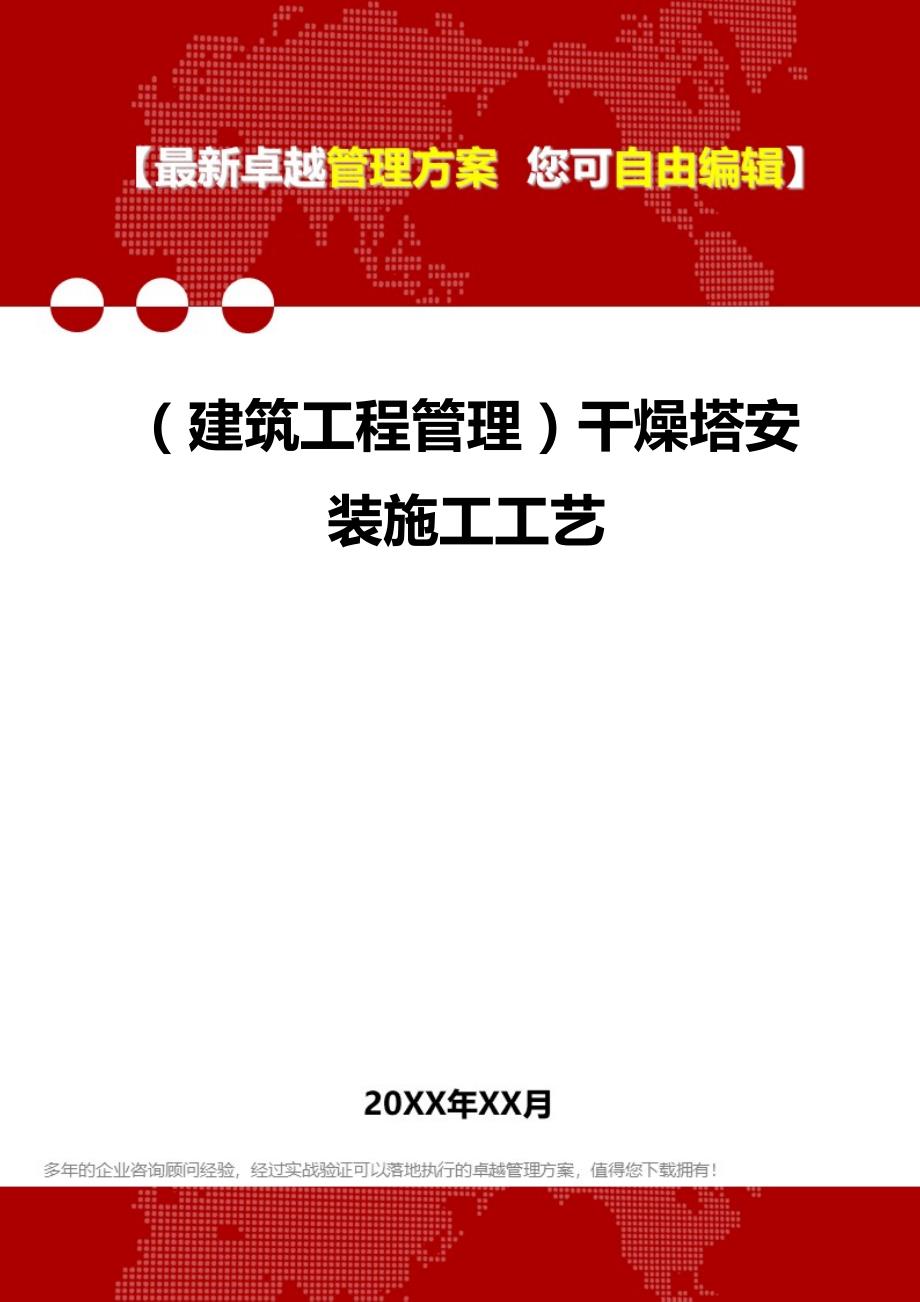 【最新卓越管理方案 您可自由编辑】

（建筑工程管理）干燥塔安装施工工艺

20XX年XX月

多年的企业咨询顾问经验，经过实战验证可以落地执行的卓越管理方案，值得您下载拥有！